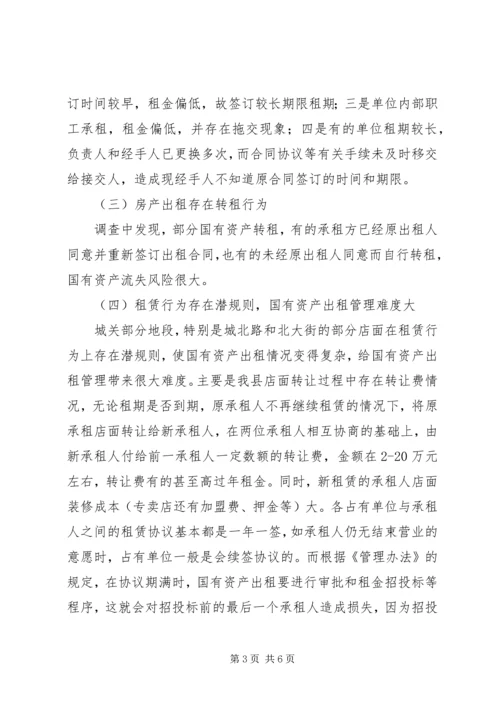 订时间较早，租金偏低，故签订较长期限租期；三是单位内部职工承租，租金偏低，并存在拖交现象；四是有的单位租期较长，负责人和经手人已更换多次，而合同协议等有关手续未及时移交给接交人，造成现经手人不知道原合同签订的时间和期限。

（三）房产出租存在转租行为

调查中发现，部分国有资产转租，有的承租方已经原出租人同意并重新签订出租合同，也有的未经原出租人同意而自行转租，国有资产流失风险很大。

（四）租赁行为存在潜规则，国有资产出租管理难度大

城关部分地段，特别是城北路和北大街的部分店面在租赁行为上存在潜规则，使国有资产出租情况变得复杂，给国有资产出租管理带来很大难度。主要是我县店面转让过程中存在转让费情况，无论租期是否到期，原承租人不再继续租赁的情况下，将原承租店面转让给新承租人，在两位承租人相互协商的基础上，由新承租人付给前一承租人一定数额的转让费，金额在 2-20 万元左右，转让费有的甚至高过年租金。同时，新租赁的承租人店面装修成本（专卖店还有加盟费、押金等）大。各占有单位与承租人之间的租赁协议基本都是一年一签，如承租人仍无结束营业的意愿时，占有单位一般是会续签协议的。而根据《管理办法》的规定，在协议期满时，国有资产出租要进行审批和租金招投标等程序，这就会对招投标前的最后一个承租人造成损失，因为招投

第 3 页 共 6 页